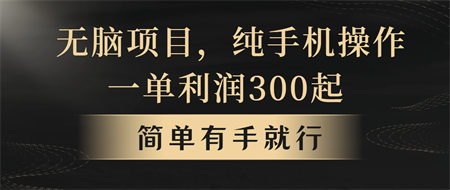 无脑项目，纯手机操作
一单利润300起

简单有手就行